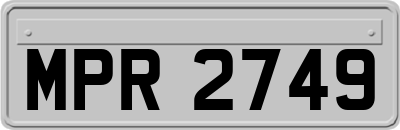 MPR 2749